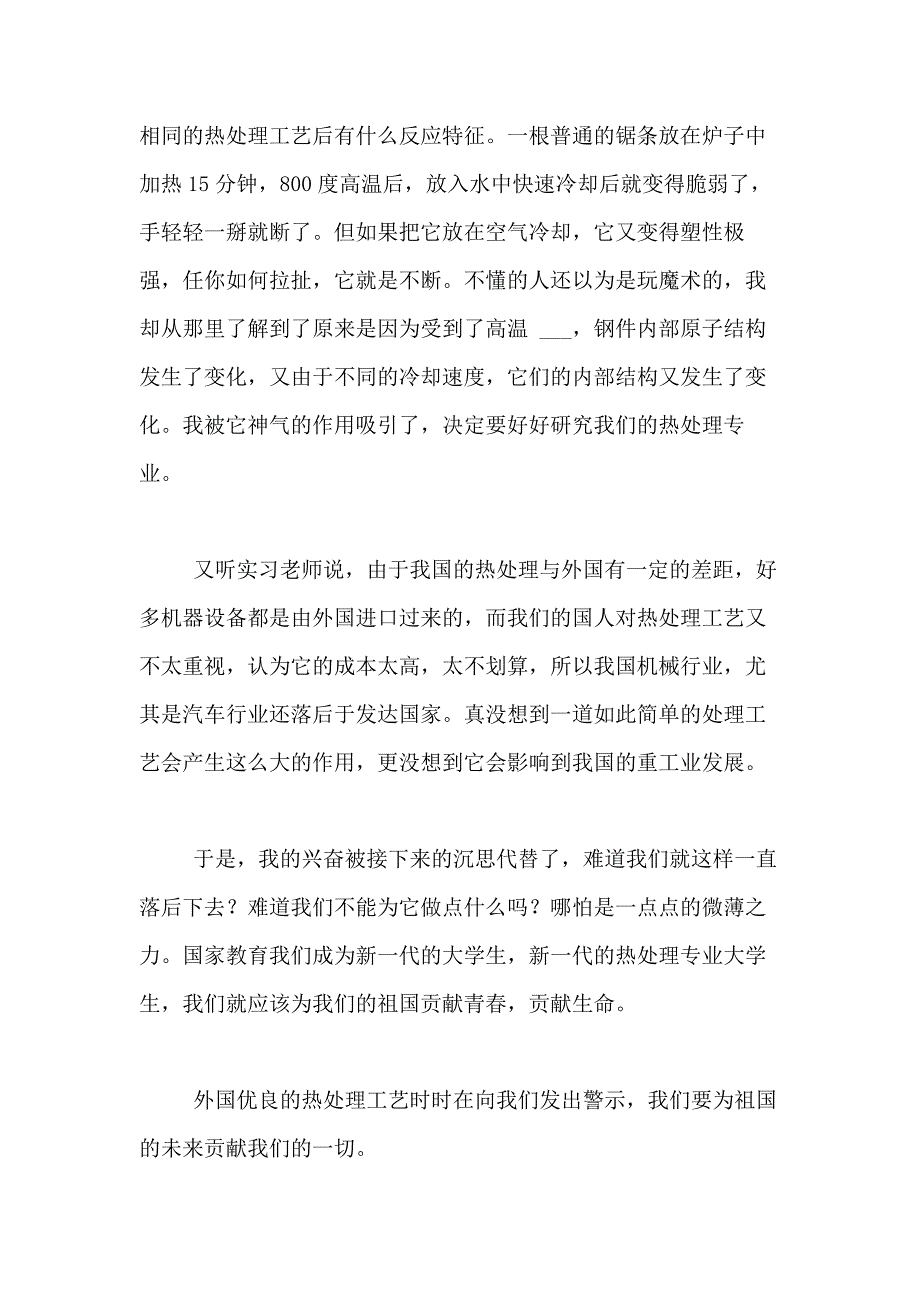 相同的热处理工艺后有什么反应特征。一根普通的锯条放在炉子中加热 15 分钟，800 度高温后，放入水中快速冷却后就变得脆弱了，手轻轻一掰就断了。但如果把它放在空气冷却，它又变得塑性极强，任你如何拉扯，它就是不断。不懂的人还以为是玩魔术的，我却从那里了解到了原来是因为受到了高温 ___，钢件内部原子结构发生了变化，又由于不同的冷却速度，它们的内部结构又发生了变化。我被它神气的作用吸引了，决定要好好研究我们的热处理专业。

又听实习老师说，由于我国的热处理与外国有一定的差距，好多机器设备都是由外国进口过来的，而我们的国人对热处理工艺又不太重视，认为它的成本太高，太不划算，所以我国机械行业，尤其是汽车行业还落后于发达国家。真没想到一道如此简单的处理工艺会产生这么大的作用，更没想到它会影响到我国的重工业发展。

于是，我的兴奋被接下来的沉思代替了，难道我们就这样一直落后下去？难道我们不能为它做点什么吗？哪怕是一点点的微薄之力。国家教育我们成为新一代的大学生，新一代的热处理专业大学生，我们就应该为我们的祖国贡献青春，贡献生命。

外国优良的热处理工艺时时在向我们发出警示，我们要为祖国的未来贡献我们的一切。